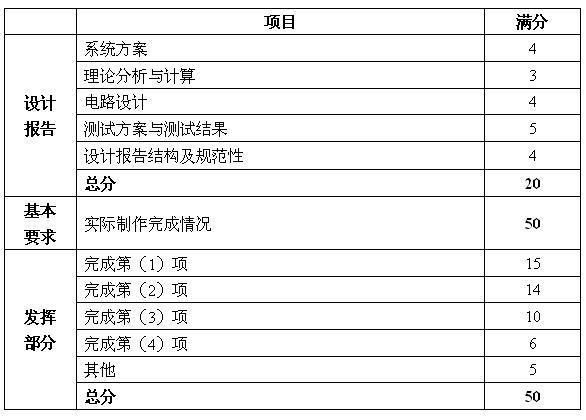 |  | 项目 | 满分 |
|---|---|---|
| 设计报告 | 系统方案 | 4 |
|  | 理论分析与计算 | 3 |
|  | 电路设计 | 4 |
|  | 测试方案与测试结果 | 5 |
|  | 设计报告结构及规范性 | 4 |
|  | 总分 | 20 |
| 基本要求 | 实际制作完成情况 | 50 |
| 发挥部分 | 完成第（1）项 | 15 |
|  | 完成第（2）项 | 14 |
|  | 完成第（3）项 | 10 |
|  | 完成第（4）项 | 6 |
|  | 其他 | 5 |
|  | 总分 | 50 |